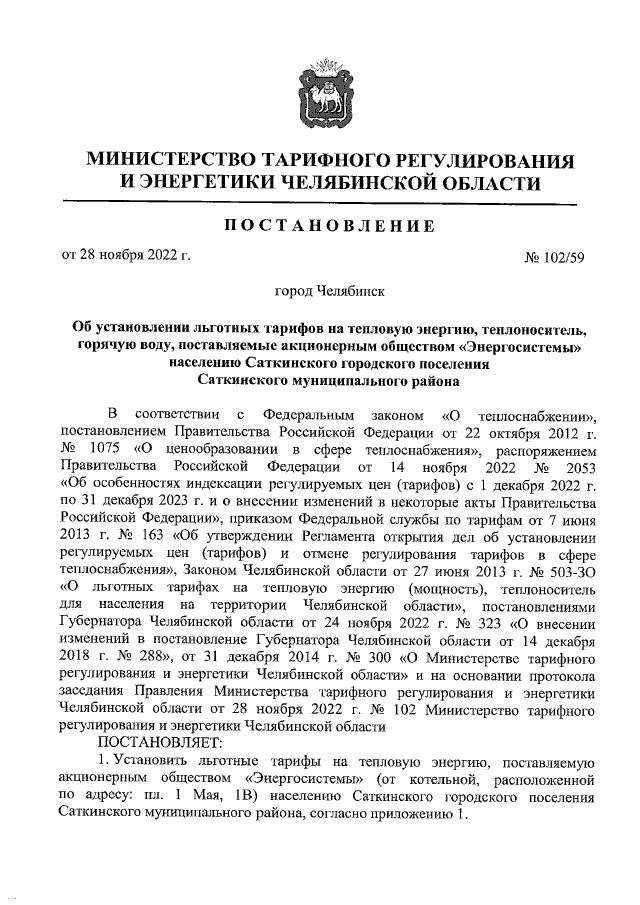 МИНИСТЕРСТВО ТАРИФНОГО РЕГУЛИРОВАНИЯ И ЭНЕРГЕТИКИ ЧЕЛЯБИНСКОЙ ОБЛАСТИ

ПОСТАНОВЛЕНИЕ

от 28 ноября 2022 г.

№ 102/59

город Челябинск

Об установлении льготных тарифов на тепловую энергию, теплоноситель, горячую воду, поставляемые акционерным обществом «Энергосистемы» населению Саткинского городского поселения Саткинского муниципального района

В соответствии с Федеральным законом «О теплоснабжении», постановлением Правительства Российской Федерации от 22 октября 2012 г. № 1075 «О ценообразовании в сфере теплоснабжения», распоряжением Правительства Российской Федерации от 14 ноября 2022 № 2053 «Об особенностях индексации регулируемых цен (тарифов) с 1 декабря 2022 г. по 31 декабря 2023 г. и о внесении изменений в некоторые акты Правительства Российской Федерации», приказом Федеральной службы по тарифам от 7 июня 2013 г. № 163 «Об утверждении Регламента открытия дел об установлении регулируемых цен (тарифов) и отмене регулирования тарифов в сфере теплоснабжения», Законом Челябинской области от 27 июня 2013 г. № 503-ЗО «О льготных тарифах на тепловую энергию (мощность), теплоноситель для населения на территории Челябинской области», постановлениями Губернатора Челябинской области от 24 ноября 2022 г. № 323 «О внесении изменений в постановление Губернатора Челябинской области от 14 декабря 2018 г. № 288», от 31 декабря 2014 г. № 300 «О Министерстве тарифного регулирования и энергетики Челябинской области» и на основании протокола заседания Правления Министерства тарифного регулирования и энергетики Челябинской области от 28 ноября 2022 г. № 102 Министерство тарифного регулирования и энергетики Челябинской области

ПОСТАНОВЛЯЕТ:

1. Установить льготные тарифы на тепловую энергию, поставляемую акционерным обществом «Энергосистемы» (от котельной, расположенной по адресу: пл. 1 Мая, 1В) населению Саткинского городского поселения Саткинского муниципального района, согласно приложению 1.